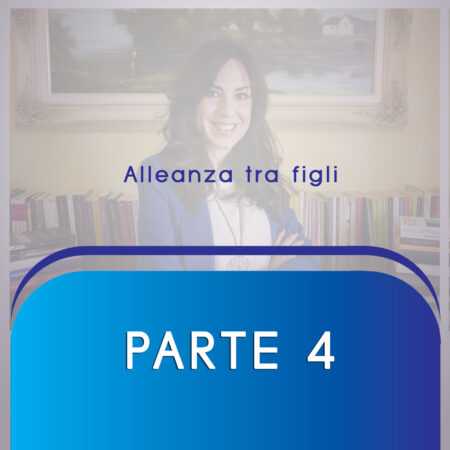 Alleanza tra figli

PARTE 4